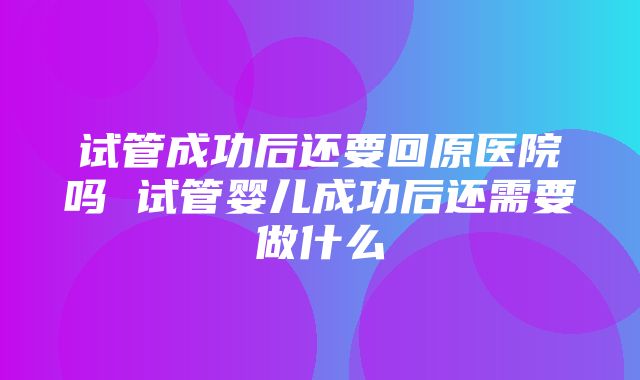 试管成功后还要回原医院吗 试管婴儿成功后还需要做什么